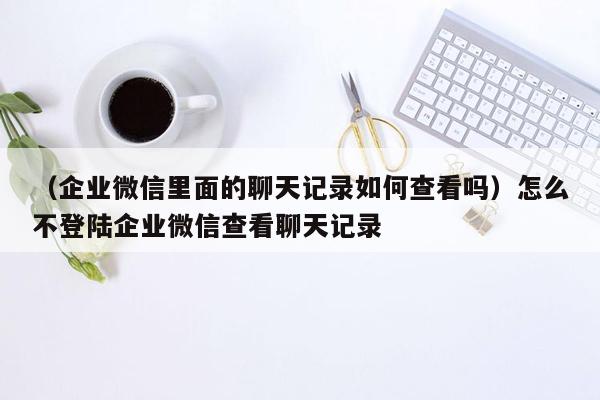 （企业微信里面的聊天记录如何查看吗）怎么不登陆企业微信查看聊天记录